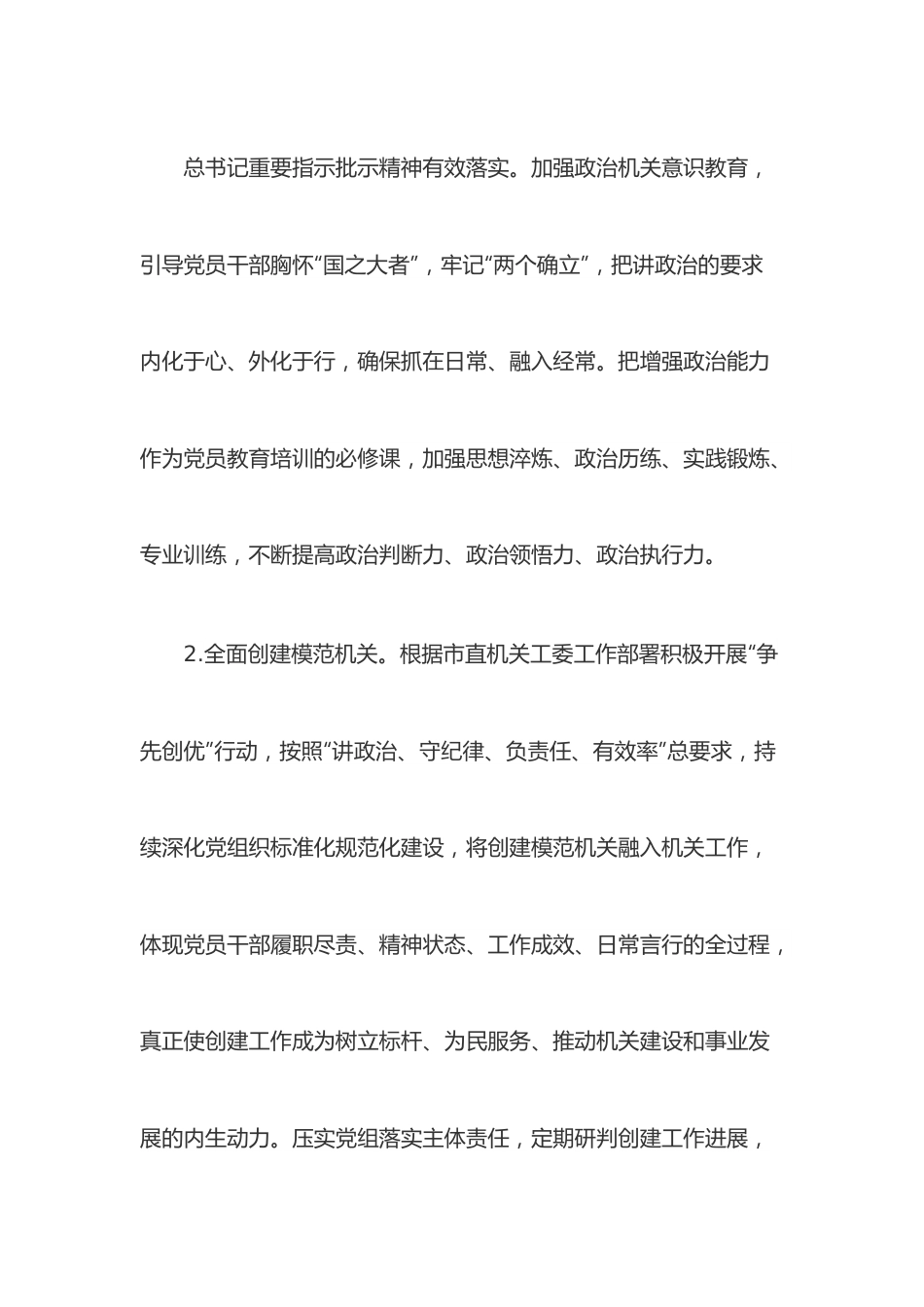 总书记重要指示批示精神有效落实。加强政治机关意识教育，引导党员干部胸怀“国之大者”，牢记“两个确立”，把讲政治的要求内化于心、外化于行，确保抓在日常、融入经常。把增强政治能力作为党员教育培训的必修课，加强思想淬炼、政治历练、实践锻炼、专业训练，不断提高政治判断力、政治领悟力、政治执行力。

2.全面创建模范机关。根据市直机关工委工作部署积极开展“争先创优”行动，按照“讲政治、守纪律、负责任、有效率”总要求，持续深化党组织标准化规范化建设，将创建模范机关融入机关工作，体现党员干部履职尽责、精神状态、工作成效、日常言行的全过程，真正使创建工作成为树立标杆、为民服务、推动机关建设和事业发展的内生动力。压实党组落实主体责任，定期研判创建工作进展，